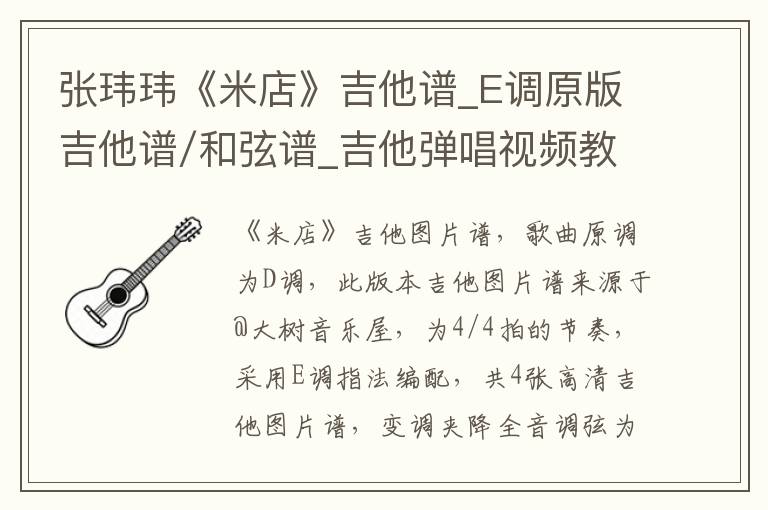 张玮玮《米店》吉他谱_E调原版吉他谱/和弦谱_吉他弹唱视频教

《米店》吉他图片谱，歌曲原调为D调，此版本吉他图片谱来源于@大树音乐屋，为4/4拍的节奏，采用E调指法编配，共4张高清吉他图片谱，变调夹降全音调弦为